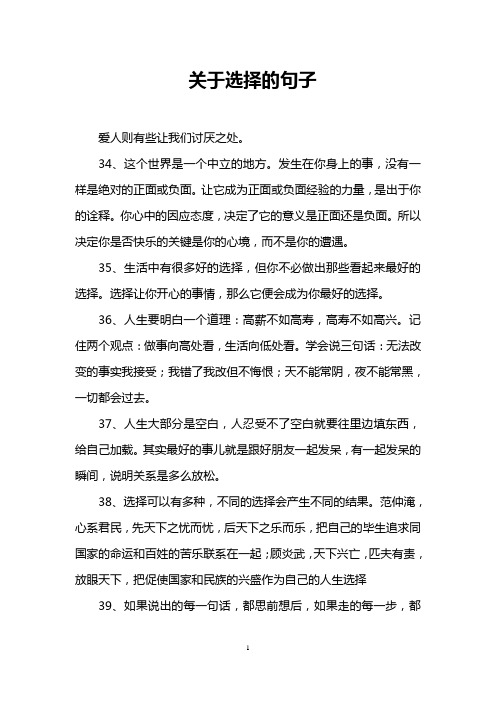 关于选择的句子

爱人则有些让我们讨厌之处。

34、这个世界是一个中立的地方。发生在你身上的事，没有一样是绝对的正面或负面。让它成为正面或负面经验的力量，是出于你的诠释。你心中的因应态度，决定了它的意义是正面还是负面。所以决定你是否快乐的关键是你的心境，而不是你的遭遇。

35、生活中有很多好的选择，但你不必做出那些看起来最好的选择。选择让你开心的事情，那么它便会成为你最好的选择。

36、人生要明白一个道理：高薪不如高寿，高寿不如高兴。记住两个观点：做事向高处看，生活向低处看。学会说三句话：无法改变的事实我接受；我错了我改但不悔恨；天不能常阴，夜不能常黑，一切都会过去。

37、人生大部分是空白，人忍受不了空白就要往里边填东西，给自己加载。其实最好的事儿就是跟好朋友一起发呆，有一起发呆的瞬间，说明关系是多么放松。

38、选择可以有多种，不同的选择会产生不同的结果。范仲淹，心系君民，先天下之忧而忧，后天下之乐而乐，把自己的毕生追求同国家的命运和百姓的苦乐联系在一起；顾炎武，天下兴亡，匹夫有责，放眼天下，把促使国家和民族的兴盛作为自己的人生选择

39、如果说出的每一句话，都思前想后，如果走的每一步，都

1